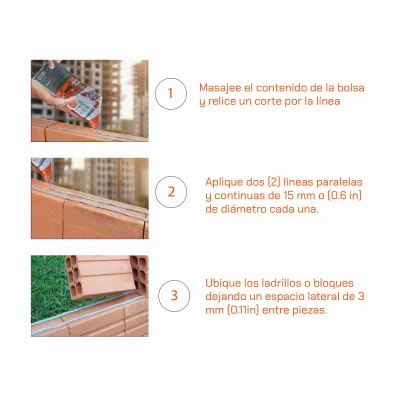 1

Masajee el contenido de la bolsa y relice un corte por la línea

2

Aplique dos (2) lineas paralelas y continuas de 15 mm o (0.6 in) de diámetro cada una.

3

Ubique los ladrillos o bloques dejando un espacio lateral de 3 mm (0.11in) entre piezas.